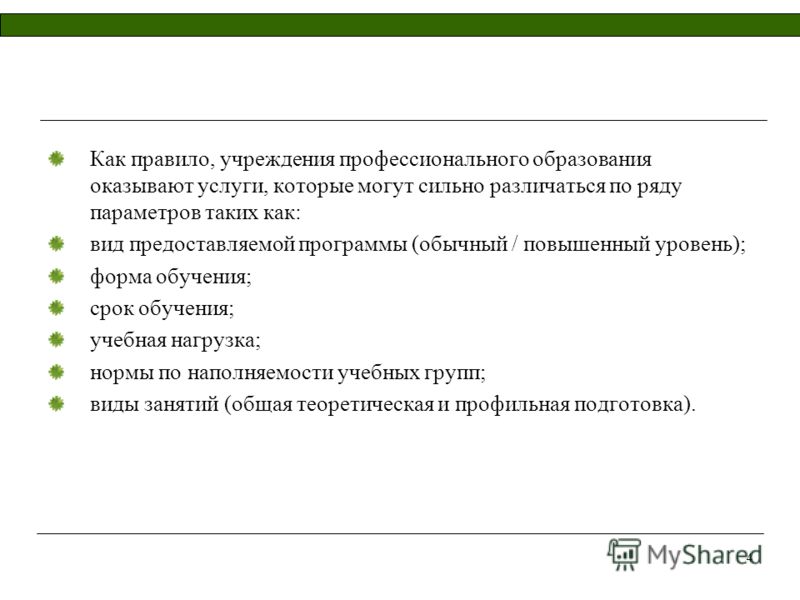 Как правило, учреждения профессионального образования оказывают услуги, которые могут сильно различаться по ряду параметров таких как:

вид предоставляемой программы (обычный / повышенный уровень);

форма обучения;

срок обучения;

учебная нагрузка;

нормы по наполняемости учебных групп;

виды занятий (общая теоретическая и профильная подготовка).

MyShared

4